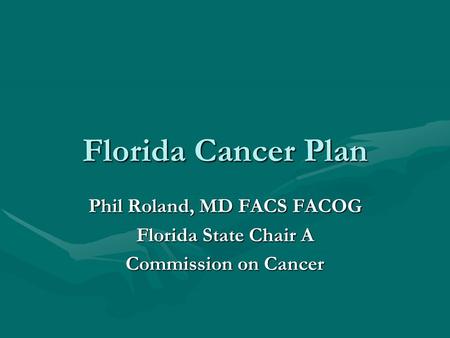 Florida Cancer Plan

Phil Roland, MD FACS FACOG

Florida State Chair A

Commission on Cancer